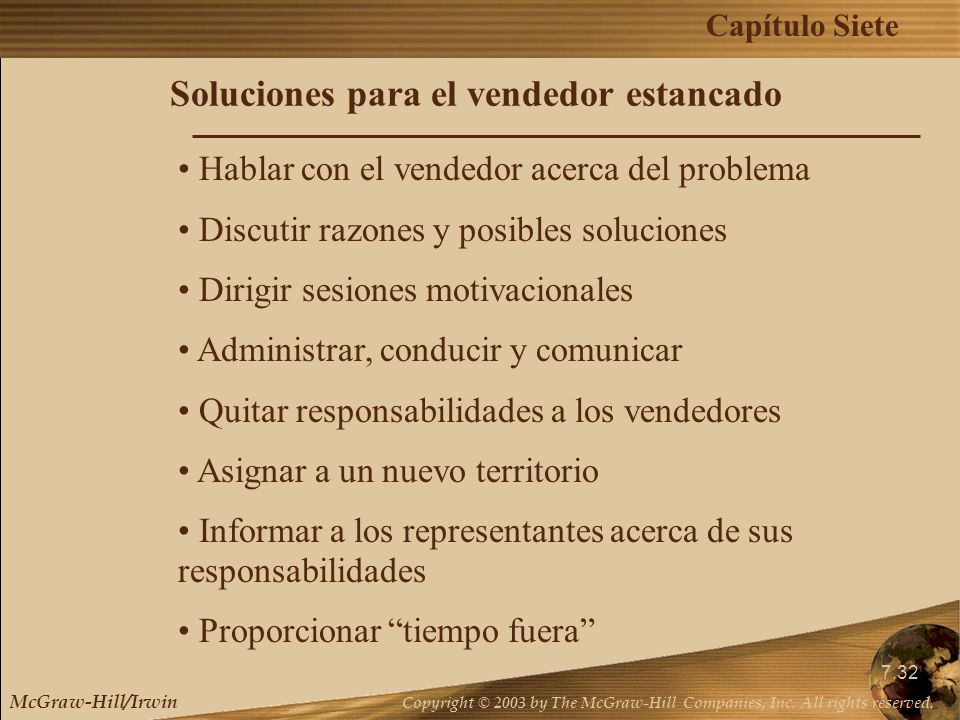 Capítulo Siete

Soluciones para el vendedor estancado

• Hablar con el vendedor acerca del problema

• Discutir razones y posibles soluciones

• Dirigir sesiones motivacionales

• Administrar, conducir y comunicar

• Quitar responsabilidades a los vendedores

• Asignar a un nuevo territorio

• Informar a los representantes acerca de sus responsabilidades

• Proporcionar “tiempo fuera”

7.32

McGraw-Hill/Irwin

Copyright © 2003 by The McGraw-Hill Companies, Inc. All rights reserved.